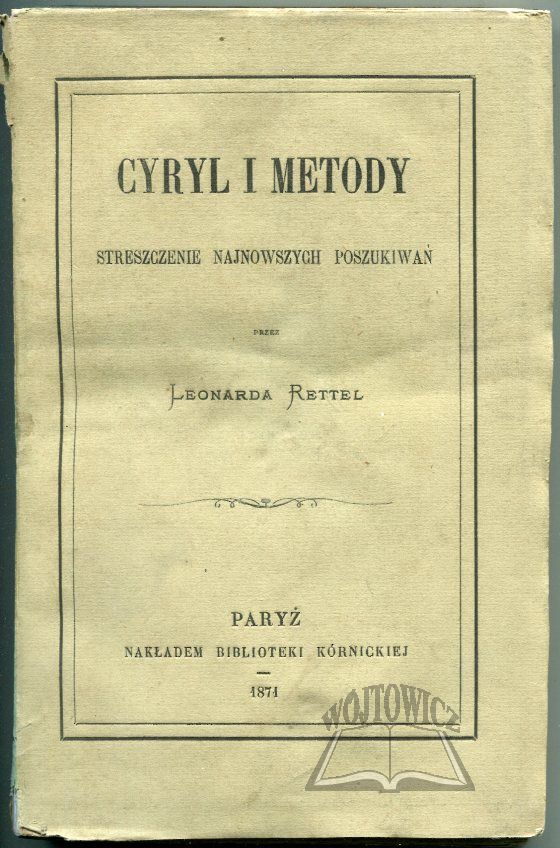 CYRYL I METODY

STRESZCZENIE NAJNOWSZYCH POSZUKIWAŃ

PRZEZ

LEONARDA RETTEL

PARYŻ

NAKŁADEM BIBLIOTEKI KÓRNICKIEJ

1871

WOJTOWICZ